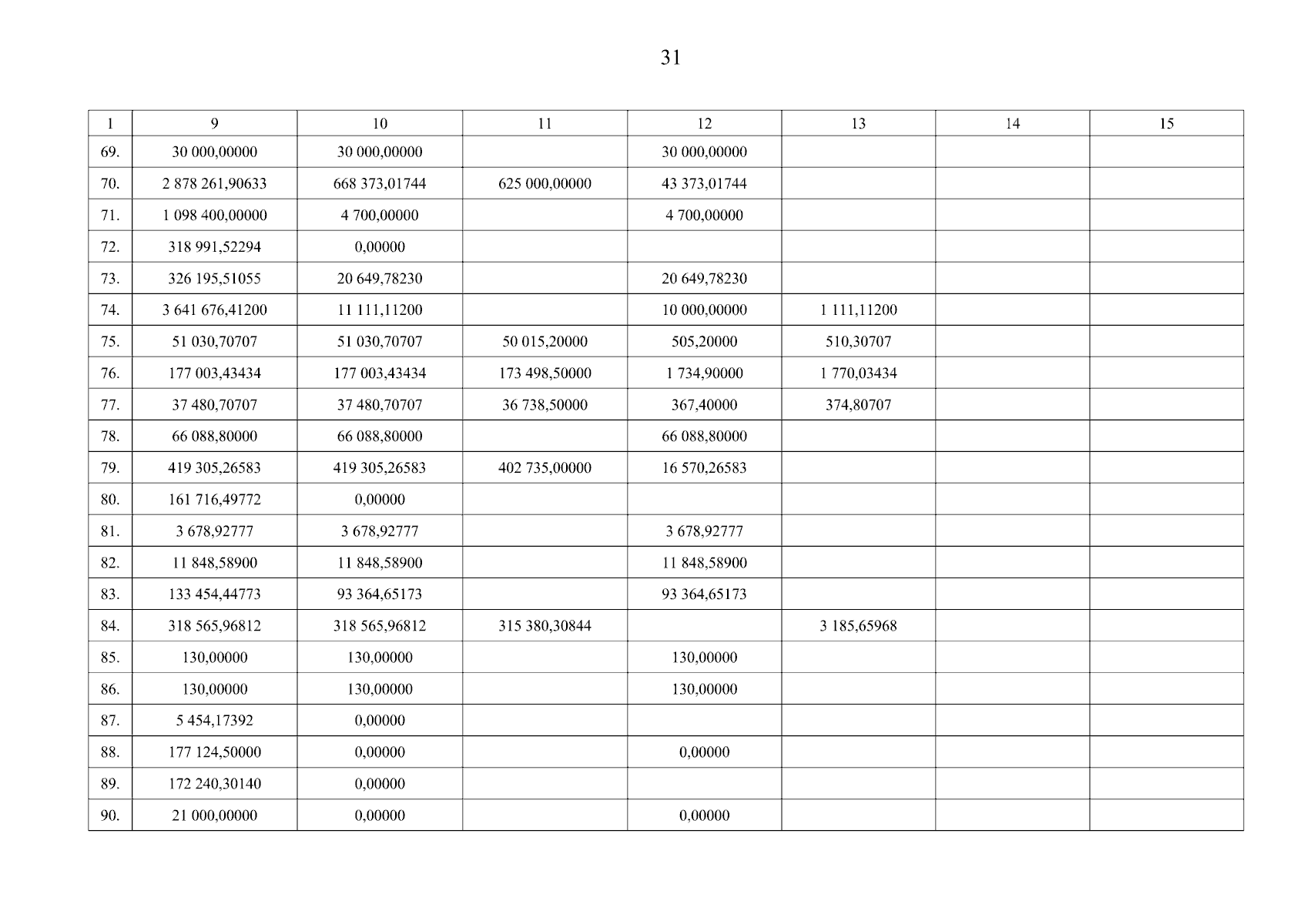 31

| 1 | 9 | 10 | 11 | 12 | 13 | 14 | 15 |
|---|---|---|---|---|---|---|---|
| 69. | 30 000,00000 | 30 000,00000 | | 30 000,00000 | | | |
| 70. | 2 878 261,90633 | 668 373,01744 | 625 000,00000 | 43 373,01744 | | | |
| 71. | 1 098 400,00000 | 4 700,00000 | | 4 700,00000 | | | |
| 72. | 318 991,52294 | 0,00000 | | | | | |
| 73. | 326 195,51055 | 20 649,78230 | | 20 649,78230 | | | |
| 74. | 3 641 676,41200 | 11 111,11200 | | 10 000,00000 | 1 111,11200 | | |
| 75. | 51 030,70707 | 51 030,70707 | 50 015,20000 | 505,20000 | 510,30707 | | |
| 76. | 177 003,43434 | 177 003,43434 | 173 498,50000 | 1 734,90000 | 1 770,03434 | | |
| 77. | 37 480,70707 | 37 480,70707 | 36 738,50000 | 367,40000 | 374,80707 | | |
| 78. | 66 088,80000 | 66 088,80000 | | 66 088,80000 | | | |
| 79. | 419 305,26583 | 419 305,26583 | 402 735,00000 | 16 570,26583 | | | |
| 80. | 161 716,49772 | 0,00000 | | | | | |
| 81. | 3 678,92777 | 3 678,92777 | | 3 678,92777 | | | |
| 82. | 11 848,58900 | 11 848,58900 | | 11 848,58900 | | | |
| 83. | 133 454,44773 | 93 364,65173 | | 93 364,65173 | | | |
| 84. | 318 565,96812 | 318 565,96812 | 315 380,30844 | | 3 185,65968 | | |
| 85. | 130,00000 | 130,00000 | | 130,00000 | | | |
| 86. | 130,00000 | 130,00000 | | 130,00000 | | | |
| 87. | 5 454,17392 | 0,00000 | | | | | |
| 88. | 177 124,50000 | 0,00000 | | 0,00000 | | | |
| 89. | 172 240,30140 | 0,00000 | | | | | |
| 90. | 21 000,00000 | 0,00000 | | 0,00000 | | | |